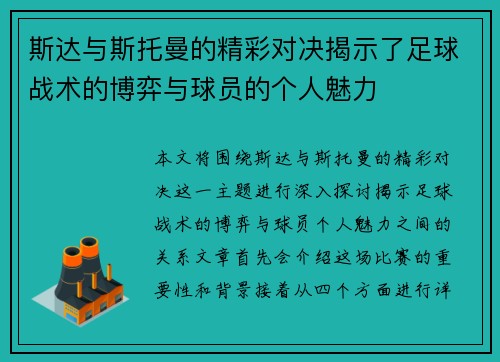 斯达与斯托曼的精彩对决揭示了足球战术的博弈与球员的个人魅力

本文将围绕斯达与斯托曼的精彩对决这一主题进行深入探讨揭示足球战术的博弈与球员个人魅力之间的关系文章首先会介绍这场比赛的重要性和背景接着从四个方面进行详